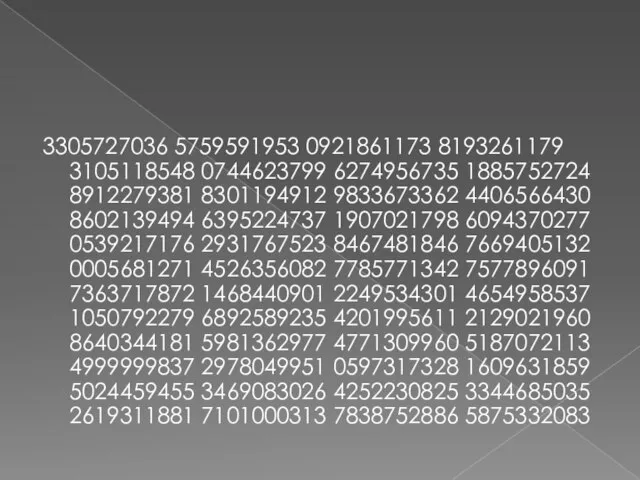 3305727036 5759591953 0921861173 8193261179 3105118548 0744623799 6274956735 1885752724 8912279381 8301194912 9833673362 4406566430 8602139494 6395224737 1907021798 6094370277 0539217176 2931767523 8467481846 7669405132 0005681271 4526356082 7785771342 7577896091 7363717872 1468440901 2249534301 4654958537 1050792279 6892589235 4201995611 2129021960 8640344181 5981362977 4771309960 5187072113 4999999837 2978049951 0597317328 1609631859 5024459455 3469083026 4252230825 3344685035 2619311881 7101000313 7838752886 5875332083